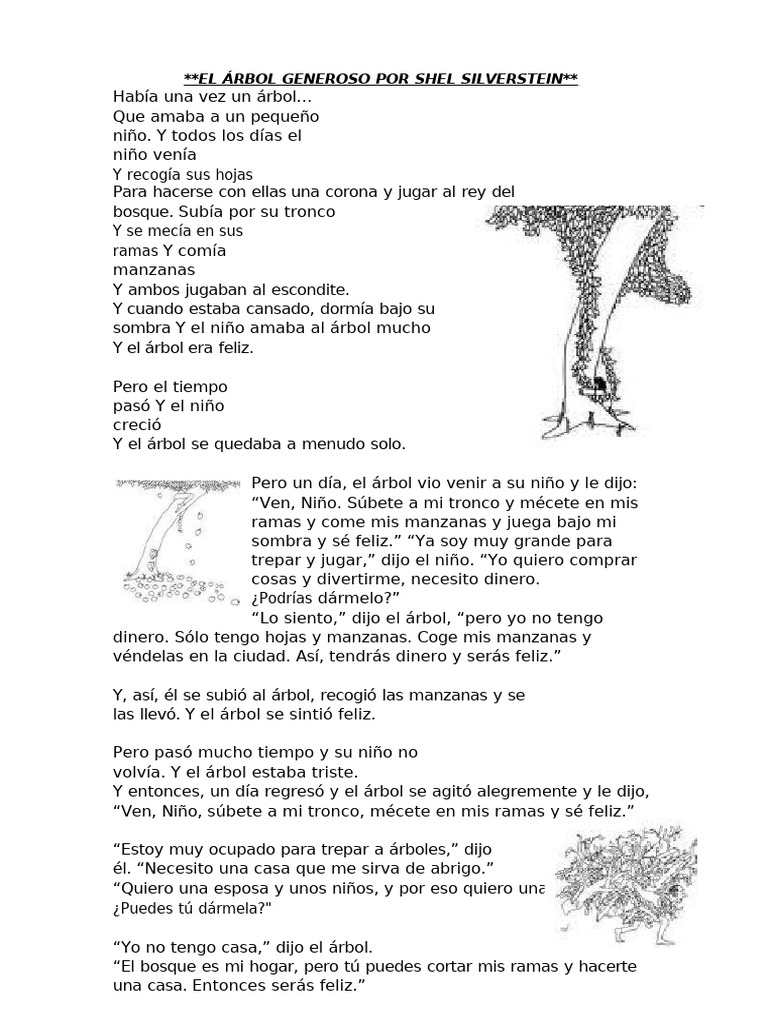 **EL ÁRBOL GENEROSO POR SHEL SILVERSTEIN**

Había una vez un árbol...
Que amaba a un pequeño niño. Y todos los días el niño venía
Y recogía sus hojas
Para hacerse con ellas una corona y jugar al rey del bosque. Subía por su tronco
Y se mecía en sus ramas Y comía manzanas
Y ambos jugaban al escondite.
Y cuando estaba cansado, dormía bajo su sombra Y el niño amaba al árbol mucho
Y el árbol era feliz.

Pero el tiempo pasó Y el niño creció
Y el árbol se quedaba a menudo solo.

Pero un día, el árbol vio venir a su niño y le dijo: “Ven, Niño. Súbete a mi tronco y mécete en mis ramas y come mis manzanas y juega bajo mi sombra y sé feliz.” “Ya soy muy grande para trepar y jugar,” dijo el niño. “Yo quiero comprar cosas y divertirme, necesito dinero.
¿Podrías dármelo?”
“Lo siento,” dijo el árbol, “pero yo no tengo dinero. Sólo tengo hojas y manzanas. Coge mis manzanas y véndelas en la ciudad. Así, tendrás dinero y serás feliz.”

Y, así, él se subió al árbol, recogió las manzanas y se las llevó. Y el árbol se sintió feliz.

Pero pasó mucho tiempo y su niño no volvía. Y el árbol estaba triste.
Y entonces, un día regresó y el árbol se agitó alegremente y le dijo, “Ven, Niño, súbete a mi tronco, mécete en mis ramas y sé feliz.”

“Estoy muy ocupado para trepar a árboles,” dijo él. “Necesito una casa que me sirva de abrigo.”
“Quiero una esposa y unos niños, y por eso quiero una
¿Puedes tú dármela?"

“Yo no tengo casa,” dijo el árbol.
“El bosque es mi hogar, pero tú puedes cortar mis ramas y hacerte una casa. Entonces serás feliz.”